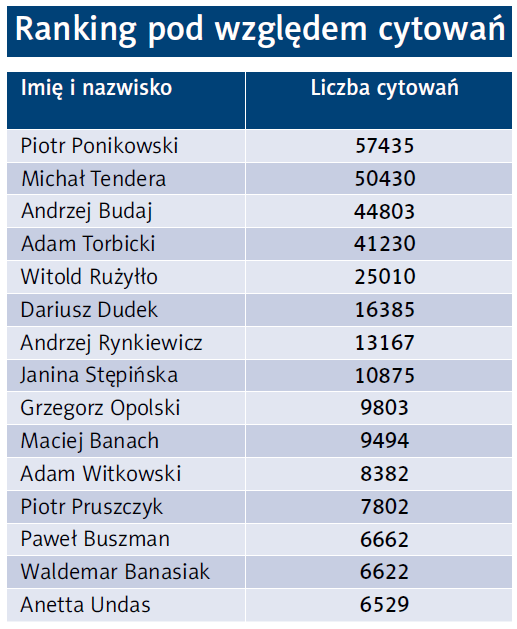 Ranking pod względem cytowań

| Imię i nazwisko | Liczba cytowań |
|---|---|
| Piotr Ponikowski | 57435 |
| Michał Tendera | 50430 |
| Andrzej Budaj | 44803 |
| Adam Torbicki | 41230 |
| Witold Rużyłło | 25010 |
| Dariusz Dudek | 16385 |
| Andrzej Rynkiewicz | 13167 |
| Janina Stępińska | 10875 |
| Grzegorz Opolski | 9803 |
| Maciej Banach | 9494 |
| Adam Witkowski | 8382 |
| Piotr Pruszczyk | 7802 |
| Paweł Buszman | 6662 |
| Waldemar Banasiak | 6622 |
| Anetta Undas | 6529 |